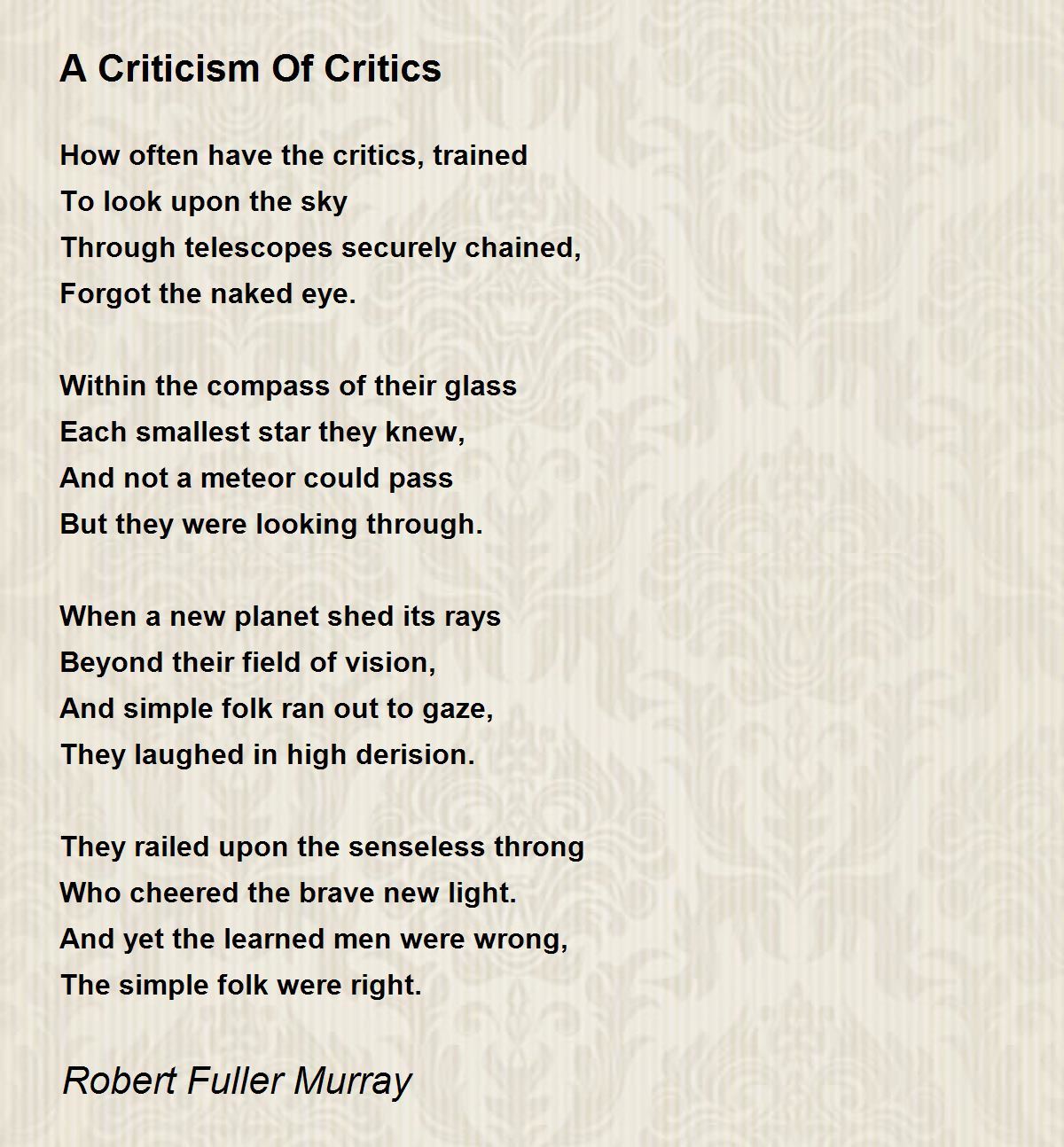 A Criticism Of Critics

How often have the critics, trained
To look upon the sky
Through telescopes securely chained,
Forgot the naked eye.

Within the compass of their glass
Each smallest star they knew,
And not a meteor could pass
But they were looking through.

When a new planet shed its rays
Beyond their field of vision,
And simple folk ran out to gaze,
They laughed in high derision.

They railed upon the senseless throng
Who cheered the brave new light.
And yet the learned men were wrong,
The simple folk were right.

Robert Fuller Murray